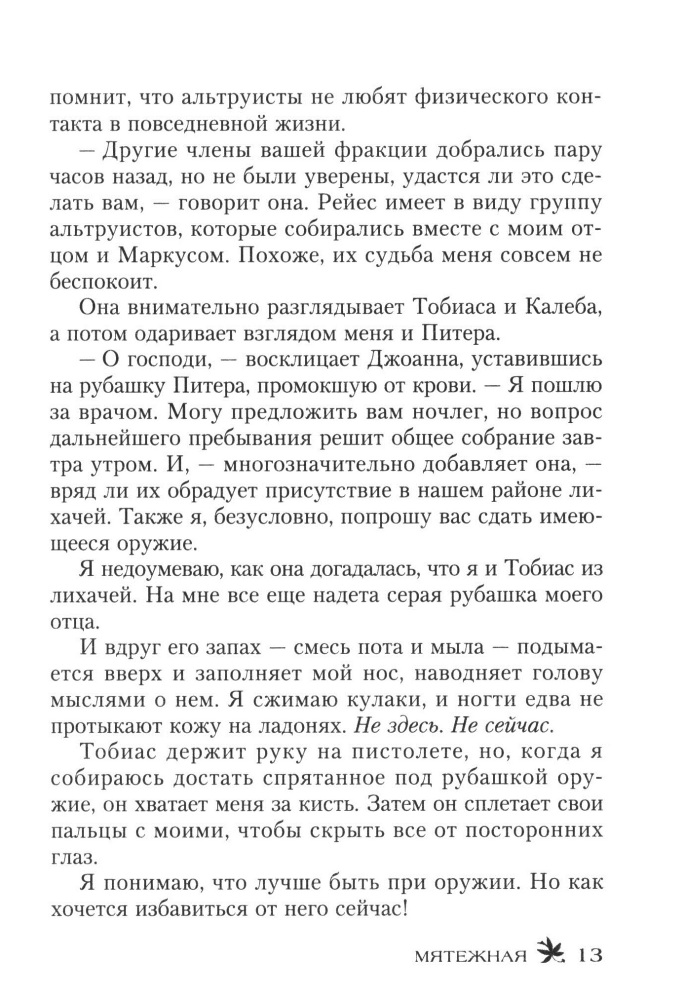 помнит, что альтруисты не любят физического контакта в повседневной жизни.

— Другие члены вашей фракции добрались пару часов назад, но не были уверены, удастся ли это сделать вам, — говорит она. Рейес имеет в виду группу альтруистов, которые собирались вместе с моим отцом и Маркусом. Похоже, их судьба меня совсем не беспокоит.

Она внимательно разглядывает Тобиаса и Калеба, а потом одаривает взглядом меня и Питера.

— О господи, — восклицает Джоанна, уставившись на рубашку Питера, промокшую от крови. — Я пошлю за врачом. Могу предложить вам ночлег, но вопрос дальнейшего пребывания решит общее собрание завтра утром. И, — многозначительно добавляет она, — вряд ли их обрадует присутствие в нашем районе лихачей. Также я, безусловно, попрошу вас сдать имеющееся оружие.

Я недоумеваю, как она догадалась, что я и Тобиас из лихачей. На мне все еще надета серая рубашка моего отца.

И вдруг его запах — смесь пота и мыла — подымается вверх и заполняет мой нос, наводняет голову мыслями о нем. Я сжимаю кулаки, и ногти едва не протыкают кожу на ладонях. Не здесь. Не сейчас.

Тобиас держит руку на пистолете, но, когда я собираюсь достать спрятанное под рубашкой оружие, он хватает меня за кисть. Затем он сплетает свои пальцы с моими, чтобы скрыть все от посторонних глаз.

Я понимаю, что лучше быть при оружии. Но как хочется избавиться от него сейчас!

МЯТЕЖНАЯ 13